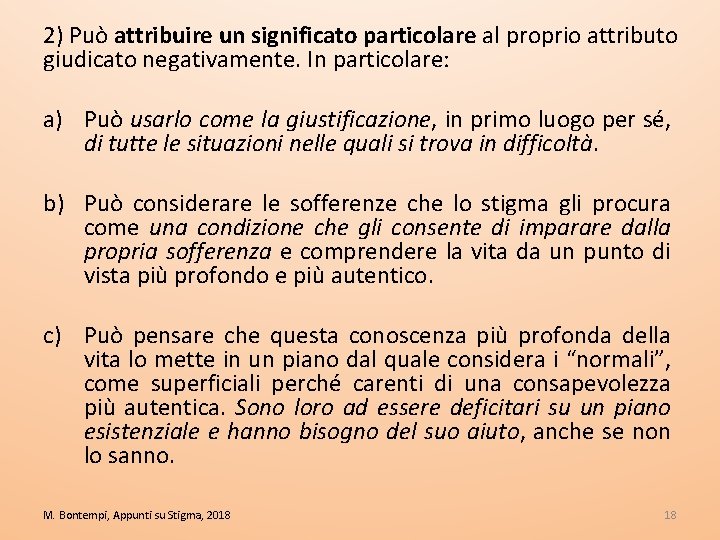 2) Può attribuire un significato particolare al proprio attributo giudicato negativamente. In particolare:

a) Può usarlo come la giustificazione, in primo luogo per sé, di tutte le situazioni nelle quali si trova in difficoltà.

b) Può considerare le sofferenze che lo stigma gli procura come una condizione che gli consente di imparare dalla propria sofferenza e comprendere la vita da un punto di vista più profondo e più autentico.

c) Può pensare che questa conoscenza più profonda della vita lo mette in un piano dal quale considera i “normali”, come superficiali perché carenti di una consapevolezza più autentica. Sono loro ad essere deficitari su un piano esistenziale e hanno bisogno del suo aiuto, anche se non lo sanno.

M. Bontempi, Appunti su Stigma, 2018

18